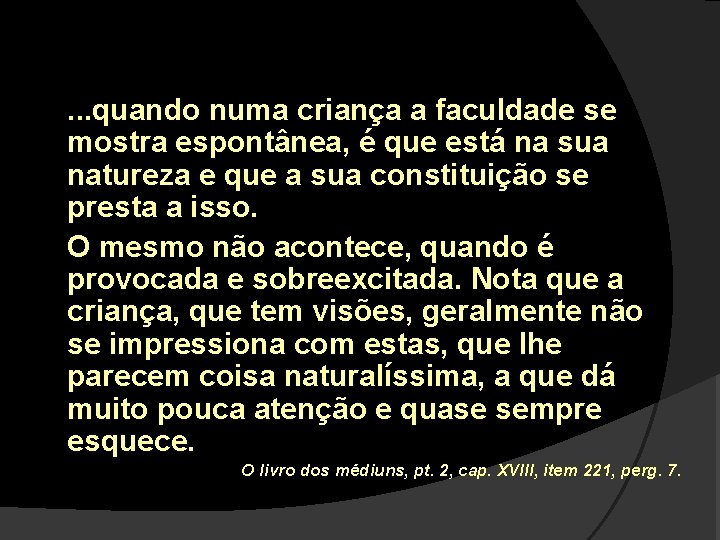 ...quando numa criança a faculdade se mostra espontânea, é que está na sua natureza e que a sua constituição se presta a isso.

O mesmo não acontece, quando é provocada e sobreexcitada. Nota que a criança, que tem visões, geralmente não se impressiona com estas, que lhe parecem coisa naturalíssima, a que dá muito pouca atenção e quase sempre esquece.

O livro dos médiuns, pt. 2, cap. XVIII, item 221, perg. 7.